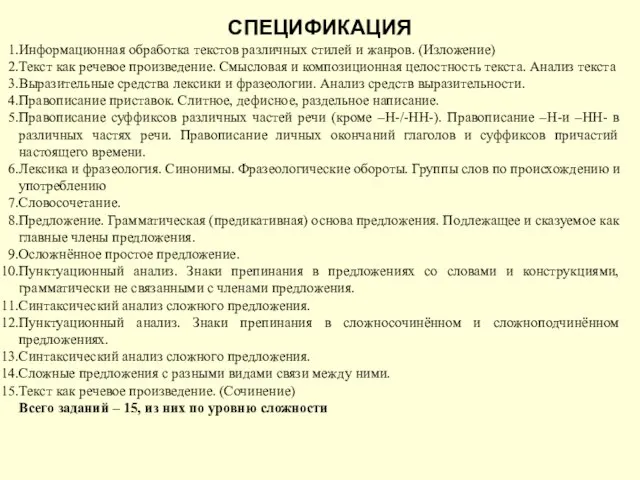 СПЕЦИФИКАЦИЯ

1.Информационная обработка текстов различных стилей и жанров. (Изложение)
2.Текст как речевое произведение. Смысловая и композиционная целостность текста. Анализ текста
3.Выразительные средства лексики и фразеологии. Анализ средств выразительности.
4.Правописание приставок. Слитное, дефисное, раздельное написание.
5.Правописание суффиксов различных частей речи (кроме –Н-/-НН-). Правописание –Н-и –НН- в различных частях речи. Правописание личных окончаний глаголов и суффиксов причастий настоящего времени.
6.Лексика и фразеология. Синонимы. Фразеологические обороты. Группы слов по происхождению и употреблению
7.Словосочетание.
8.Предложение. Грамматическая (предикативная) основа предложения. Подлежащее и сказуемое как главные члены предложения.
9.Осложнённое простое предложение.
10.Пунктуационный анализ. Знаки препинания в предложениях со словами и конструкциями, грамматически не связанными с членами предложения.
11.Синтаксический анализ сложного предложения.
12.Пунктуационный анализ. Знаки препинания в сложносочинённом и сложноподчинённом предложениях.
13.Синтаксический анализ сложного предложения.
14.Сложные предложения с разными видами связи между ними.
15.Текст как речевое произведение. (Сочинение)
Всего заданий – 15, из них по уровню сложности